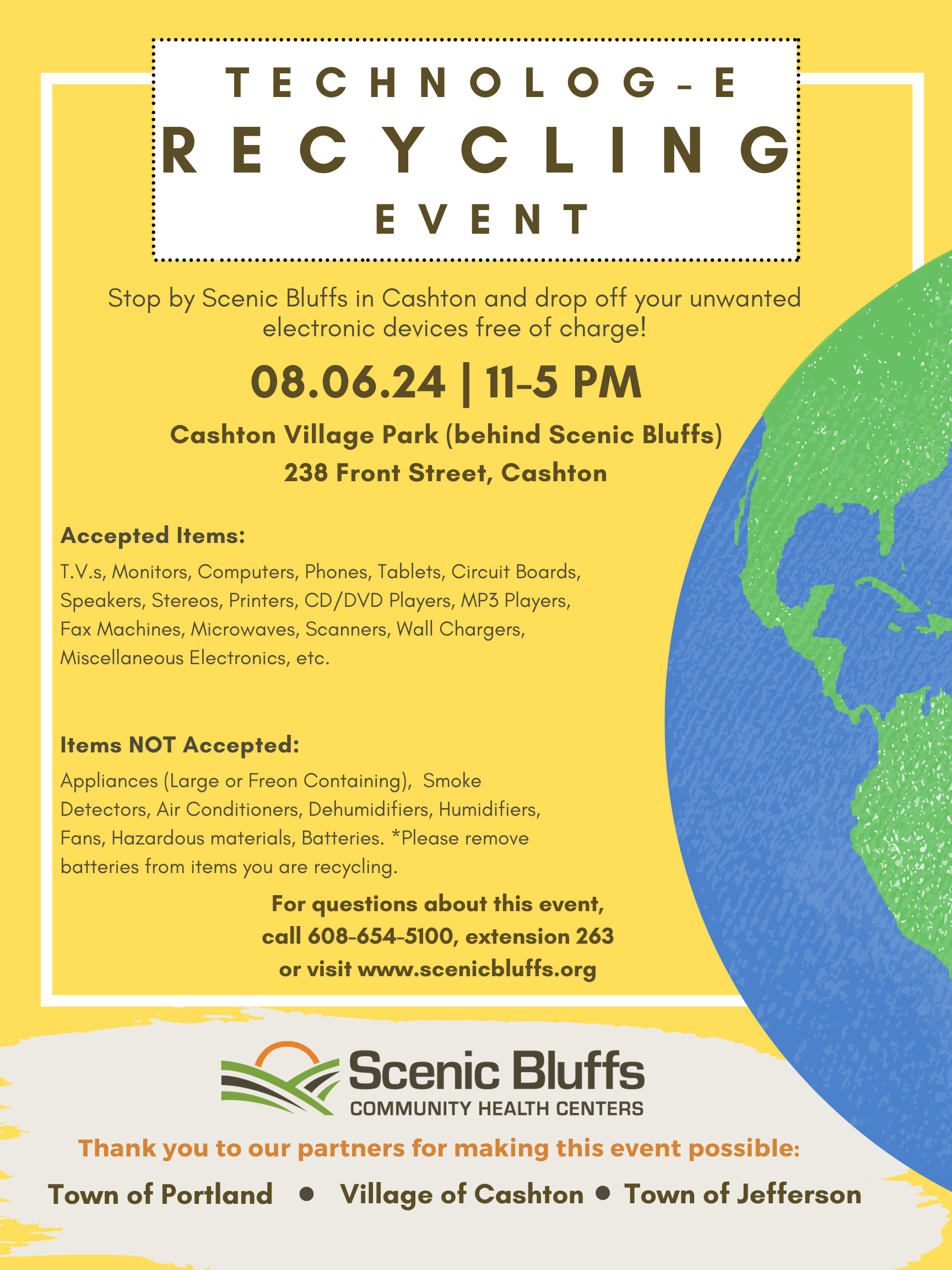 TECHNOLOG-E
RECYCLING
EVENT

Stop by Scenic Bluffs in Cashton and drop off your unwanted electronic devices free of charge!

08.06.24 | 11-5 PM

Cashton Village Park (behind Scenic Bluffs)
238 Front Street, Cashton

Accepted Items:
T.V.s, Monitors, Computers, Phones, Tablets, Circuit Boards, Speakers, Stereos, Printers, CD/DVD Players, MP3 Players, Fax Machines, Microwaves, Scanners, Wall Chargers, Miscellaneous Electronics, etc.

Items NOT Accepted:
Appliances (Large or Freon Containing), Smoke Detectors, Air Conditioners, Dehumidifiers, Humidifiers, Fans, Hazardous materials, Batteries. *Please remove batteries from items you are recycling.

For questions about this event, call 608-654-5100, extension 263 or visit www.scenicbluffs.org

Scenic Bluffs
COMMUNITY HEALTH CENTERS

Thank you to our partners for making this event possible:

Town of Portland • Village of Cashton • Town of Jefferson